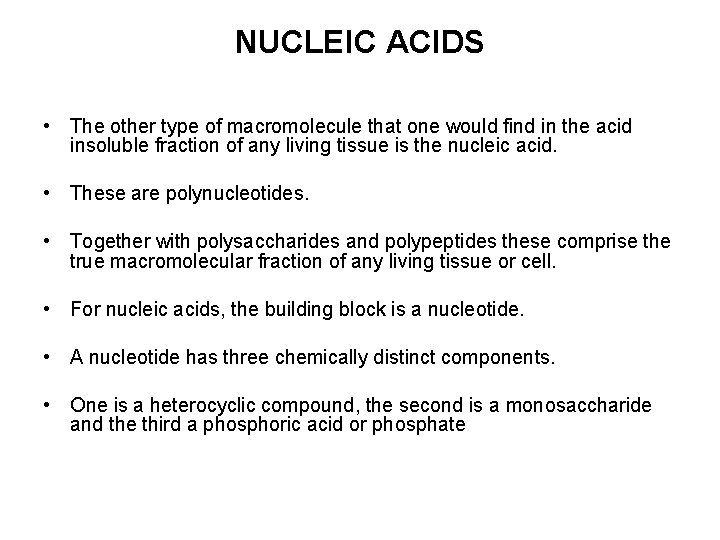 NUCLEIC ACIDS

• The other type of macromolecule that one would find in the acid insoluble fraction of any living tissue is the nucleic acid.

• These are polynucleotides.

• Together with polysaccharides and polypeptides these comprise the true macromolecular fraction of any living tissue or cell.

• For nucleic acids, the building block is a nucleotide.

• A nucleotide has three chemically distinct components.

• One is a heterocyclic compound, the second is a monosaccharide and the third a phosphoric acid or phosphate